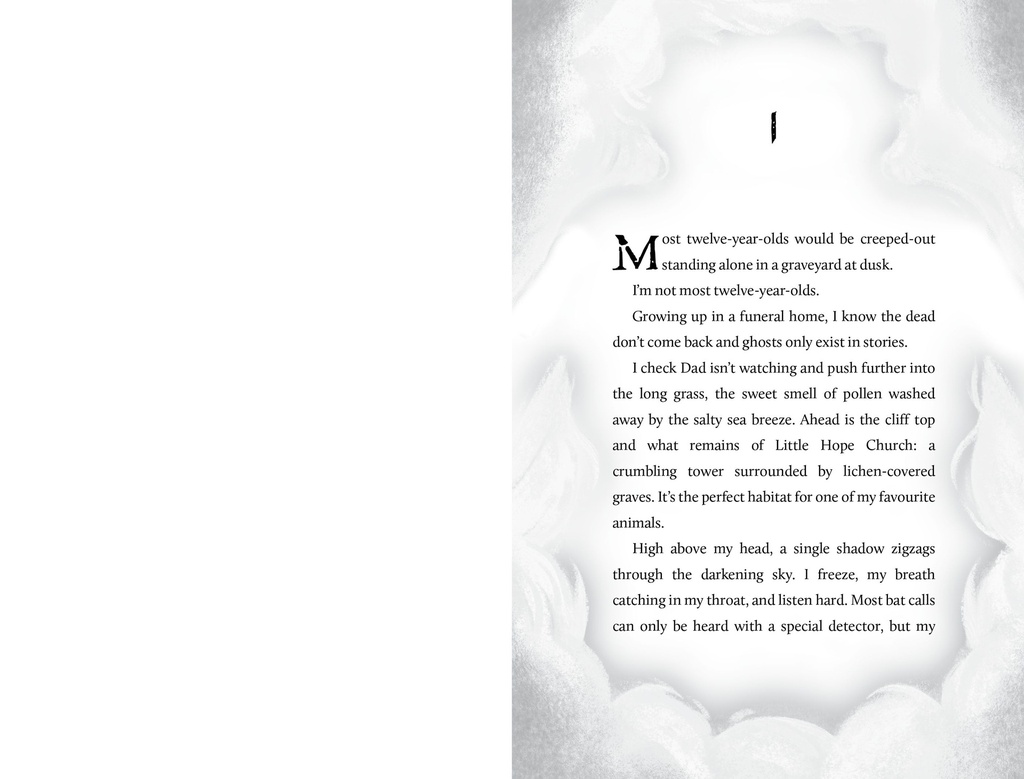 1

Most twelve-year-olds would be creeped-out standing alone in a graveyard at dusk.

I'm not most twelve-year-olds.

Growing up in a funeral home, I know the dead don't come back and ghosts only exist in stories.

I check Dad isn't watching and push further into the long grass, the sweet smell of pollen washed away by the salty sea breeze. Ahead is the cliff top and what remains of Little Hope Church: a crumbling tower surrounded by lichen-covered graves. It's the perfect habitat for one of my favourite animals.

High above my head, a single shadow zigzags through the darkening sky. I freeze, my breath catching in my throat, and listen hard. Most bat calls can only be heard with a special detector, but my